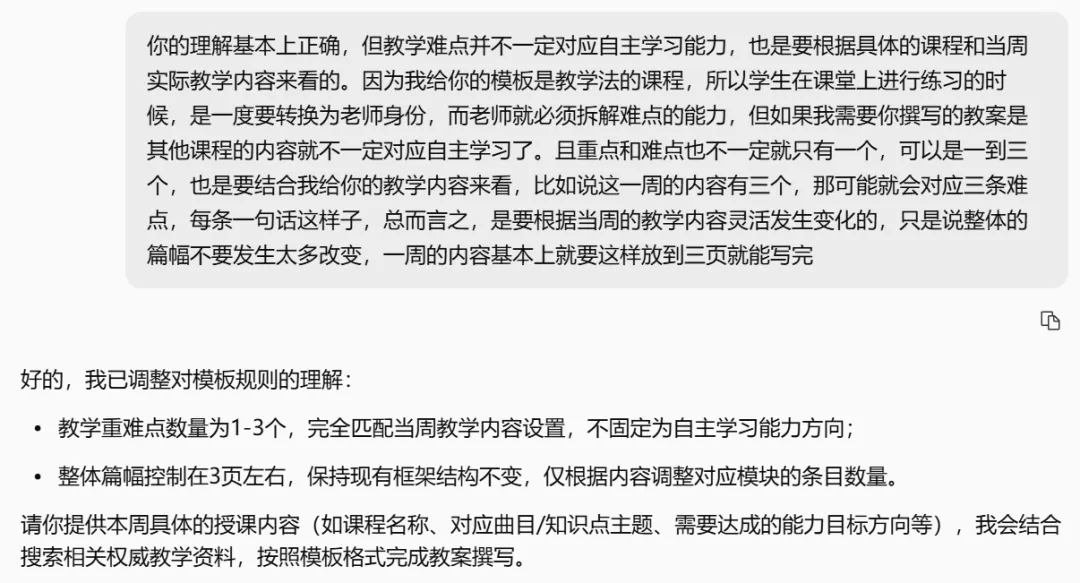 你的理解基本上正确，但教学难点并不一定对应自主学习能力，也是要根据具体的课程和当周实际教学内容来看的。因为我给你的模板是教学法的课程，所以学生在课堂上进行练习的时候，是一度要转换为老师身份，而老师就必须拆解难点的能力，但如果我需要你撰写的教案是其他课程的内容就不一定对应自主学习了。且重点和难点也不一定就只有一个，可以是一到三个，也是要结合我给你的教学内容来看，比如说这一周的内容有三个，那可能就会对应三条难点，每条一句话这样子，总而言之，是要根据当周的教学内容灵活发生变化的，只是说整体的篇幅不要发生太多改变，一周的内容基本上就要这样放到三页就能写完

好的，我已调整对模板规则的理解：

• 教学重难点数量为1-3个，完全匹配当周教学内容设置，不固定为自主学习能力方向；

• 整体篇幅控制在3页左右，保持现有框架结构不变，仅根据内容调整对应模块的条目数量。

请你提供本周具体的授课内容（如课程名称、对应曲目/知识点主题、需要达成的能力目标方向等），我会结合搜索相关权威教学资料，按照模板格式完成教案撰写。